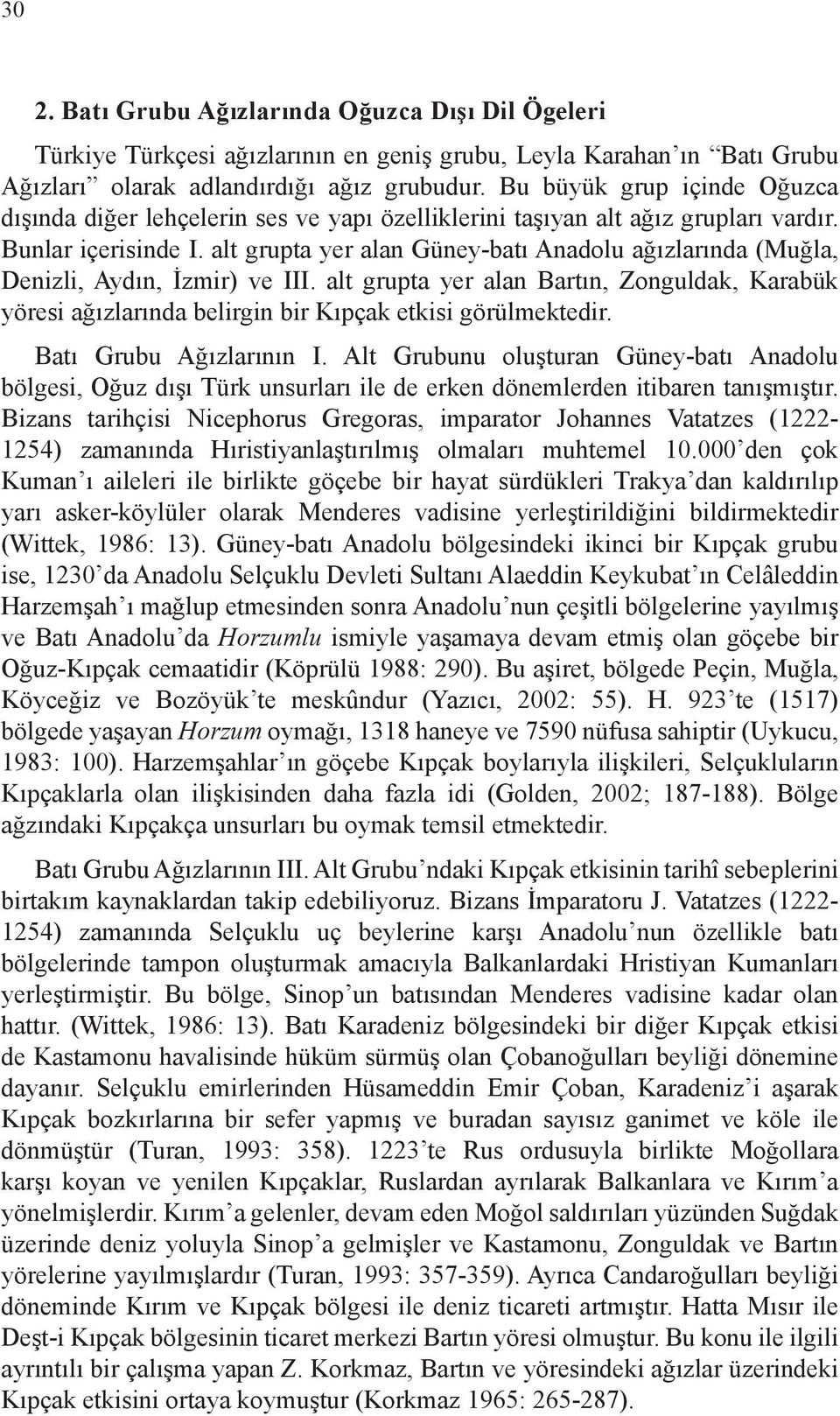 30

2. Batı Grubu Ağızlarında Oğuzca Dışı Dil Ögeleri

Türkiye Türkçesi ağızlarının en geniş grubu, Leyla Karahan’ın “Batı Grubu Ağızları” olarak adlandırdığı ağız grubudur. Bu büyük grup içinde Oğuzca dışında diğer lehçelerin ses ve yapı özelliklerini taşıyan alt ağız grupları vardır. Bunlar içerisinde I. alt grupta yer alan Güney-batı Anadolu ağızlarında (Muğla, Denizli, Aydın, İzmir) ve III. alt grupta yer alan Bartın, Zonguldak, Karabük yöresi ağızlarında belirgin bir Kıpçak etkisi görülmektedir.

Batı Grubu Ağızlarının I. Alt Grubunu oluşturan Güney-batı Anadolu bölgesi, Oğuz dışı Türk unsurları ile de erken dönemlerden itibaren tanışmıştır. Bizans tarihçisi Nicephorus Gregoras, imparator Johannes Vatatzes (1222-1254) zamanında Hıristiyanlaştırılmış olmaları muhtemel 10.000’den çok Kuman’ı aileleri ile birlikte göçebe bir hayat sürdükleri Trakya’dan kaldırılıp yarı asker-köylüler olarak Menderes vadisine yerleştirildiğini bildirmektedir (Wittek, 1986: 13). Güney-batı Anadolu bölgesindeki ikinci bir Kıpçak grubu ise, 1230’da Anadolu Selçuklu Devleti Sultanı Alaeddin Keykubat’ın Celâleddin Harzemşah’ı mağlup etmesinden sonra Anadolu’nun çeşitli bölgelerine yayılmış ve Batı Anadolu’da Horzumlu ismiyle yaşamaya devam etmiş olan göçebe bir Oğuz-Kıpçak cemaatidir (Köprülü 1988: 290). Bu aşiret, bölgede Peçin, Muğla, Köyceğiz ve Bozöyük’te meskûndur (Yazıcı, 2002: 55). H. 923’te (1517) bölgede yaşayan Horzum oymağı, 1318 haneye ve 7590 nüfusa sahiptir (Uykucu, 1983: 100). Harzemşahlar’ın göçebe Kıpçak boylarıyla ilişkileri, Selçukluların Kıpçaklarla olan ilişkisinden daha fazla idi (Golden, 2002; 187-188). Bölge ağzındaki Kıpçakça unsurları bu oymak temsil etmektedir.

Batı Grubu Ağızlarının III. Alt Grubu’ndaki Kıpçak etkisinin tarihî sebeplerini birtakım kaynaklardan takip edebiliyoruz. Bizans İmparatoru J. Vatatzes (1222-1254) zamanında Selçuklu uç beylerine karşı Anadolu’nun özellikle batı bölgelerinde tampon oluşturmak amacıyla Balkanlardaki Hristiyan Kumanları yerleştirmiştir. Bu bölge, Sinop’un batısından Menderes vadisine kadar olan hattır. (Wittek, 1986: 13). Batı Karadeniz bölgesindeki bir diğer Kıpçak etkisi de Kastamonu havalisinde hüküm sürmüş olan Çobanoğulları beyliği dönemine dayanır. Selçuklu emirlerinden Hüsameddin Emir Çoban, Karadeniz’i aşarak Kıpçak bozkırlarına bir sefer yapmış ve buradan sayısız ganimet ve köle ile dönmüştür (Turan, 1993: 358). 1223’te Rus ordusuyla birlikte Moğollara karşı koyan ve yenilen Kıpçaklar, Ruslardan ayrılarak Balkanlara ve Kırım’a yönelmişlerdir. Kırım’a gelenler, devam eden Moğol saldırıları yüzünden Suğdak üzerinde deniz yoluyla Sinop’a gelmişler ve Kastamonu, Zonguldak ve Bartın yörelerine yayılmışlardır (Turan, 1993: 357-359). Ayrıca Candaroğulları beyliği döneminde Kırım ve Kıpçak bölgesi ile deniz ticareti artmıştır. Hatta Mısır ile Deşt-i Kıpçak bölgesinin ticaret merkezi Bartın yöresi olmuştur. Bu konu ile ilgili ayrıntılı bir çalışma yapan Z. Korkmaz, Bartın ve yöresindeki ağızlar üzerindeki Kıpçak etkisini ortaya koymuştur (Korkmaz 1965: 265-287).